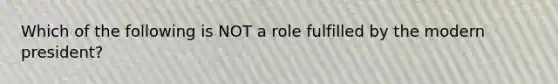 Which of the following is NOT a role fulfilled by the modern president?